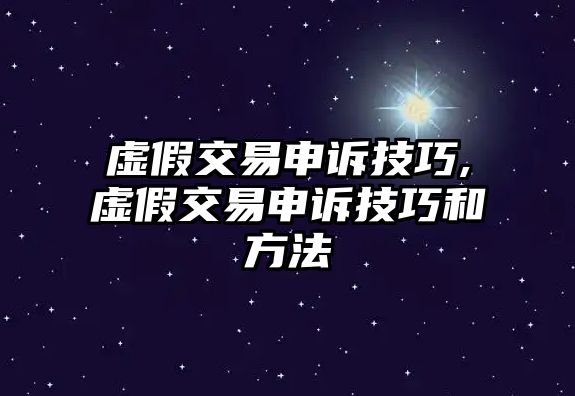 虚假交易申诉技巧,虚假交易申诉技巧和方法